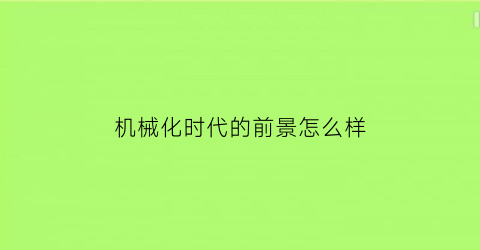 机械化时代的前景怎么样